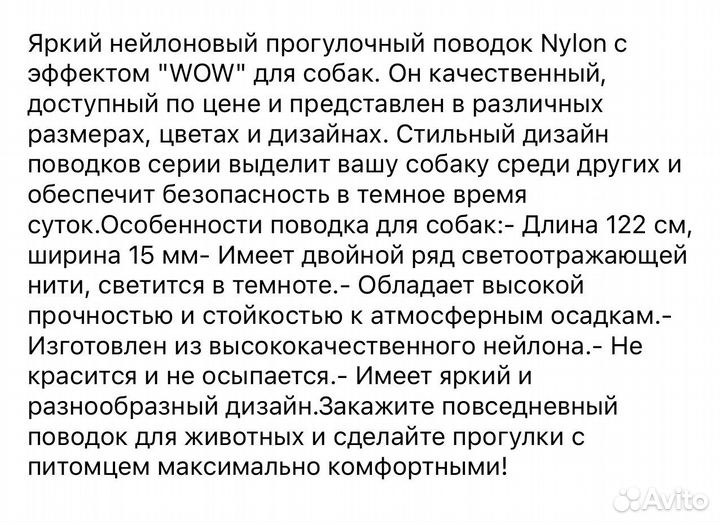 Яркий нейлоновый прогулочный поводок Nylon с эффектом "WOW" для собак. Он качественный, доступный по цене и представлен в различных размерах, цветах и дизайнах. Стильный дизайн поводков серии выделит вашу собаку среди других и обеспечит безопасность в темное время суток.Особенности поводка для собак:- Длина 122 см, ширина 15 мм- Имеет двойной ряд светоотражающей нити, светится в темноте.- Обладает высокой прочностью и стойкостью к атмосферным осадкам.- Изготовлен из высококачественного нейлона.- Не красится и не осыпается.- Имеет яркий и разнообразный дизайн.Закажите повседневный поводок для животных и сделайте прогулки с питомцем максимально комфортными!

Avito